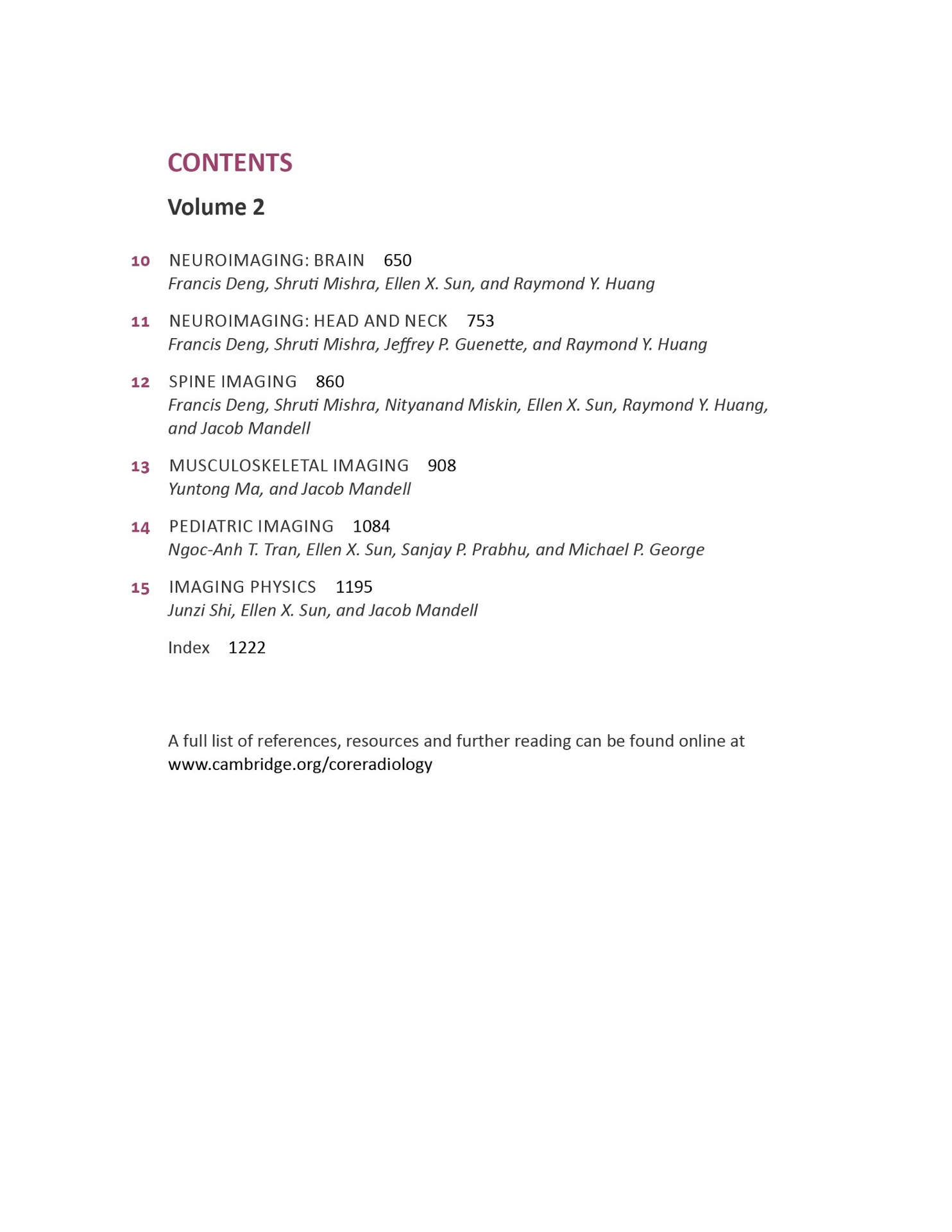 CONTENTS

Volume 2

10 NEUROIMAGING: BRAIN 650
Francis Deng, Shruti Mishra, Ellen X. Sun, and Raymond Y. Huang

11 NEUROIMAGING: HEAD AND NECK 753
Francis Deng, Shruti Mishra, Jeffrey P. Guenette, and Raymond Y. Huang

12 SPINE IMAGING 860
Francis Deng, Shruti Mishra, Nityanand Miskin, Ellen X. Sun, Raymond Y. Huang, and Jacob Mandell

13 MUSCULOSKELETAL IMAGING 908
Yuntong Ma, and Jacob Mandell

14 PEDIATRIC IMAGING 1084
Ngoc-Anh T. Tran, Ellen X. Sun, Sanjay P. Prabhu, and Michael P. George

15 IMAGING PHYSICS 1195
Junzi Shi, Ellen X. Sun, and Jacob Mandell

Index 1222

A full list of references, resources and further reading can be found online at www.cambridge.org/coreradiology